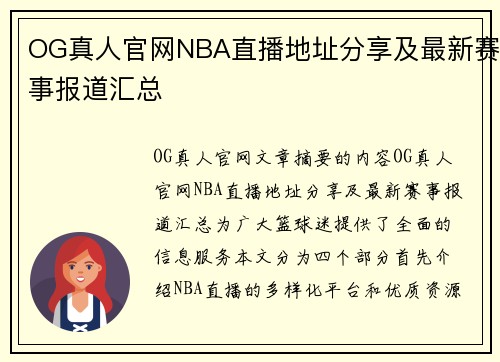 OG真人官网NBA直播地址分享及最新赛事报道汇总

OG真人官网文章摘要的内容OG真人官网NBA直播地址分享及最新赛事报道汇总为广大篮球迷提供了全面的信息服务本文分为四个部分首先介绍NBA直播的多样化平台和优质资源